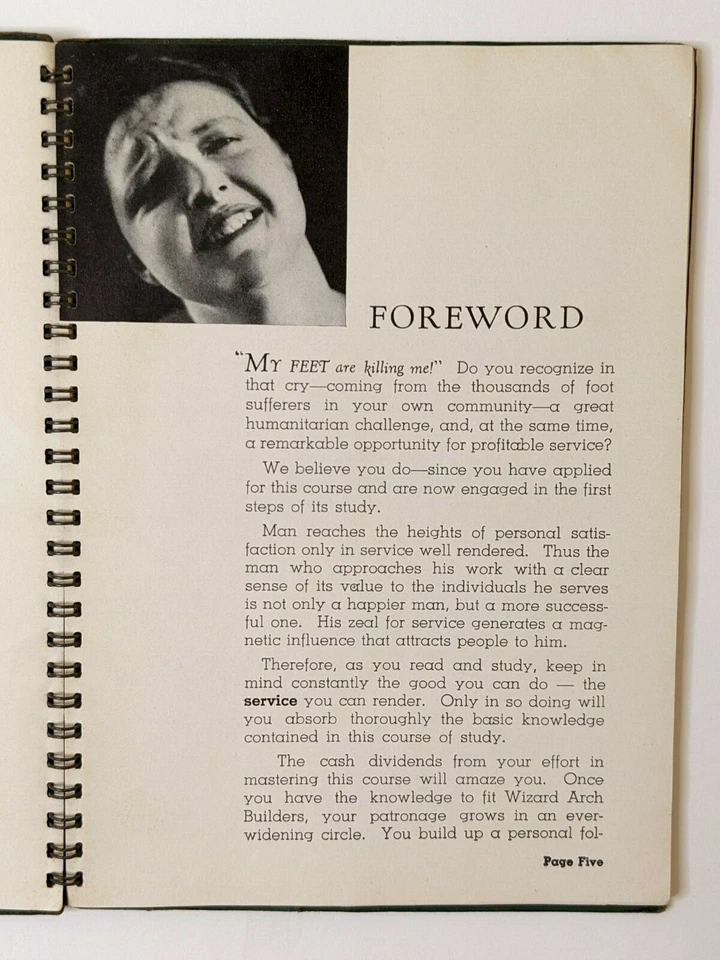 FOREWORD

"MY FEET are killing me!" Do you recognize in that cry—coming from the thousands of foot sufferers in your own community—a great humanitarian challenge, and, at the same time, a remarkable opportunity for profitable service?

We believe you do—since you have applied for this course and are now engaged in the first steps of its study.

Man reaches the heights of personal satisfaction only in service well rendered. Thus the man who approaches his work with a clear sense of its value to the individuals he serves is not only a happier man, but a more successful one. His zeal for service generates a magnetic influence that attracts people to him.

Therefore, as you read and study, keep in mind constantly the good you can do — the service you can render. Only in so doing will you absorb thoroughly the basic knowledge contained in this course of study.

The cash dividends from your effort in mastering this course will amaze you. Once you have the knowledge to fit Wizard Arch Builders, your patronage grows in an ever-widening circle. You build up a personal fol-

Page Five